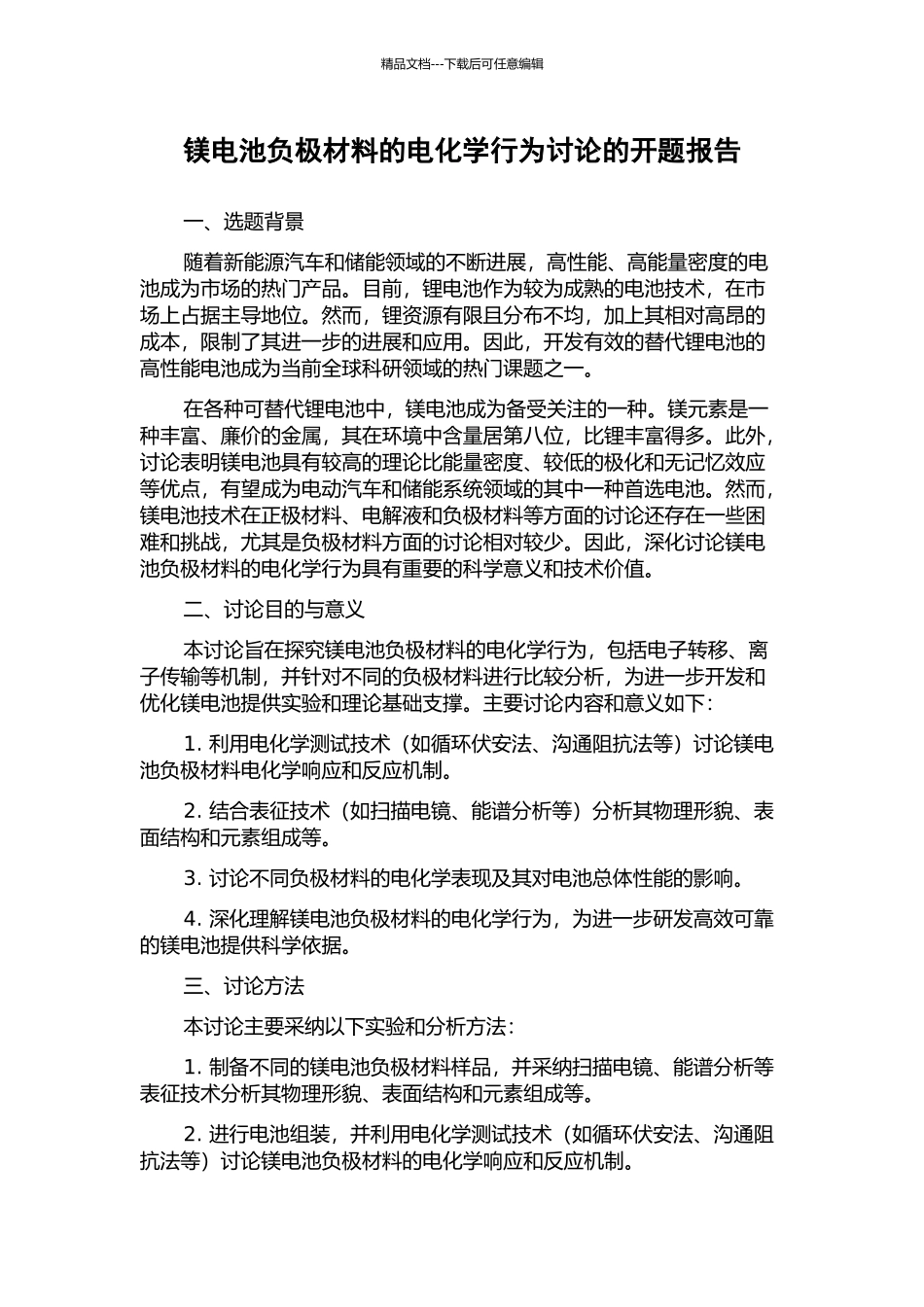 精品文档---下载后可任意编辑

镁电池负极材料的电化学行为讨论的开题报告

一、选题背景

随着新能源汽车和储能领域的不断进展，高性能、高能量密度的电池成为市场的热门产品。目前，锂电池作为较为成熟的电池技术，在市场上占据主导地位。然而，锂资源有限且分布不均，加上其相对高昂的成本，限制了其进一步的进展和应用。因此，开发有效的替代锂电池的高性能电池成为当前全球科研领域的热门课题之一。

在各种可替代锂电池中，镁电池成为备受关注的一种。镁元素是一种丰富、廉价的金属，其在环境中含量居第八位，比锂丰富得多。此外，讨论表明镁电池具有较高的理论比能量密度、较低的极化和无记忆效应等优点，有望成为电动汽车和储能系统领域的其中一种首选电池。然而，镁电池技术在正极材料、电解液和负极材料等方面的讨论还存在一些困难和挑战，尤其是负极材料方面的讨论相对较少。因此，深化讨论镁电池负极材料的电化学行为具有重要的科学意义和技术价值。

二、讨论目的与意义

本讨论旨在探究镁电池负极材料的电化学行为，包括电子转移、离子传输等机制，并针对不同的负极材料进行比较分析，为进一步开发和优化镁电池提供实验和理论基础支撑。主要讨论内容和意义如下：

1. 利用电化学测试技术（如循环伏安法、沟通阻抗法等）讨论镁电池负极材料电化学响应和反应机制。

2. 结合表征技术（如扫描电镜、能谱分析等）分析其物理形貌、表面结构和元素组成等。

3. 讨论不同负极材料的电化学表现及其对电池总体性能的影响。

4. 深化理解镁电池负极材料的电化学行为，为进一步研发高效可靠的镁电池提供科学依据。

三、讨论方法

本讨论主要采纳以下实验和分析方法：

1. 制备不同的镁电池负极材料样品，并采纳扫描电镜、能谱分析等表征技术分析其物理形貌、表面结构和元素组成等。

2. 进行电池组装，并利用电化学测试技术（如循环伏安法、沟通阻抗法等）讨论镁电池负极材料的电化学响应和反应机制。